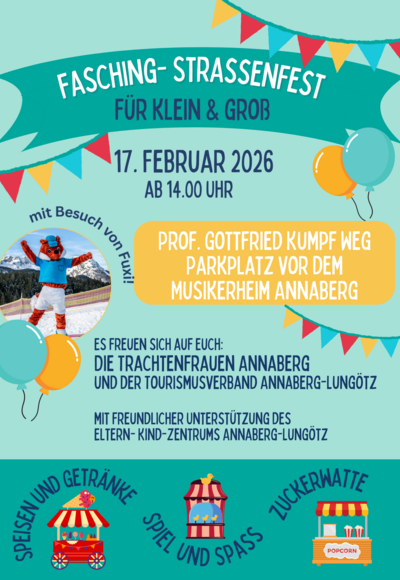 FASCHING- STRASSENFEST
FÜR KLEIN & GROß

17. FEBRUAR 2026
AB 14.00 UHR

mit Besuch von Fuxi!

PROF. GOTTFRIED KUMPF WEG
PARKPLATZ VOR DEM
MUSIKERHEIM ANNABERG

ES FREUEN SICH AUF EUCH:
DIE TRACHTENFRAUEN ANNABERG
UND DER TOURISMUSVERBAND ANNABERG-LUNGÖTZ

MIT FREUNDLICHER UNTERSTÜTZUNG DES
ELTERN- KIND-ZENTRUMS ANNABERG-LUNGÖTZ

SPEISEN UND GETRÄNKE

SPIEL UND SPASS

ZUCKERWATTE

POPCORN